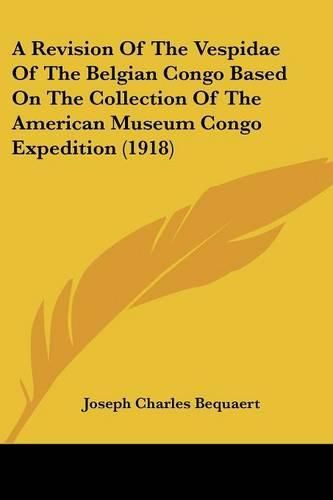 A Revision Of The Vespidae Of The Belgian Congo Based On The Collection Of The American Museum Congo Expedition (1918)

Joseph Charles Bequaert